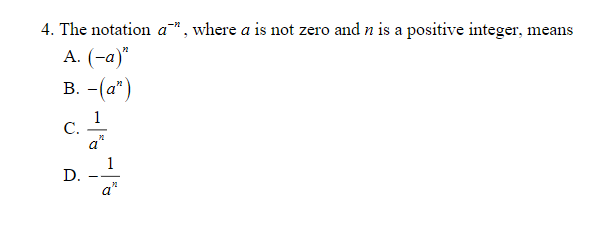 4. The notation $a^{-n}$, where $a$ is not zero and $n$ is a positive integer, means

A. $(-a)^n$

B. $-(a^n)$

C. $\frac{1}{a^n}$

D. $-\frac{1}{a^n}$